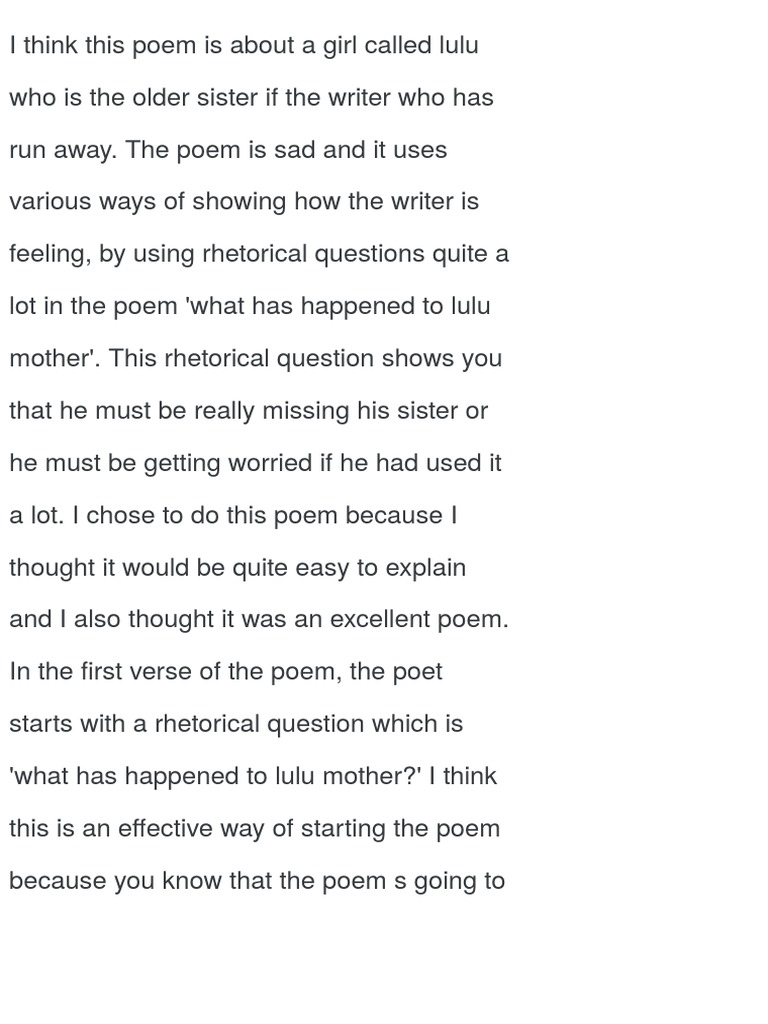 I think this poem is about a girl called lulu who is the older sister if the writer who has run away. The poem is sad and it uses various ways of showing how the writer is feeling, by using rhetorical questions quite a lot in the poem 'what has happened to lulu mother'. This rhetorical question shows you that he must be really missing his sister or he must be getting worried if he had used it a lot. I chose to do this poem because I thought it would be quite easy to explain and I also thought it was an excellent poem. In the first verse of the poem, the poet starts with a rhetorical question which is 'what has happened to lulu mother?' I think this is an effective way of starting the poem because you know that the poem s going to